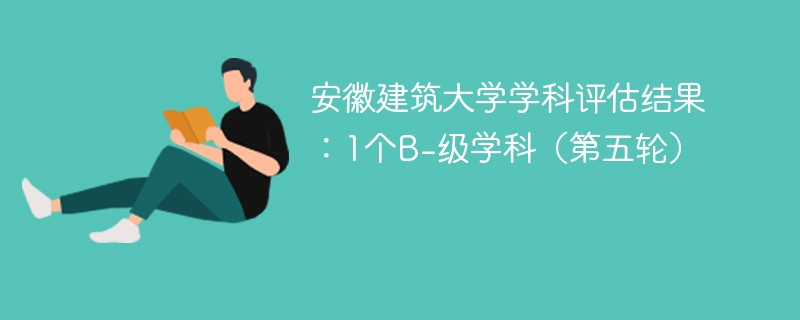 安徽建筑大学学科评估结果：1个B-级学科（第五轮）